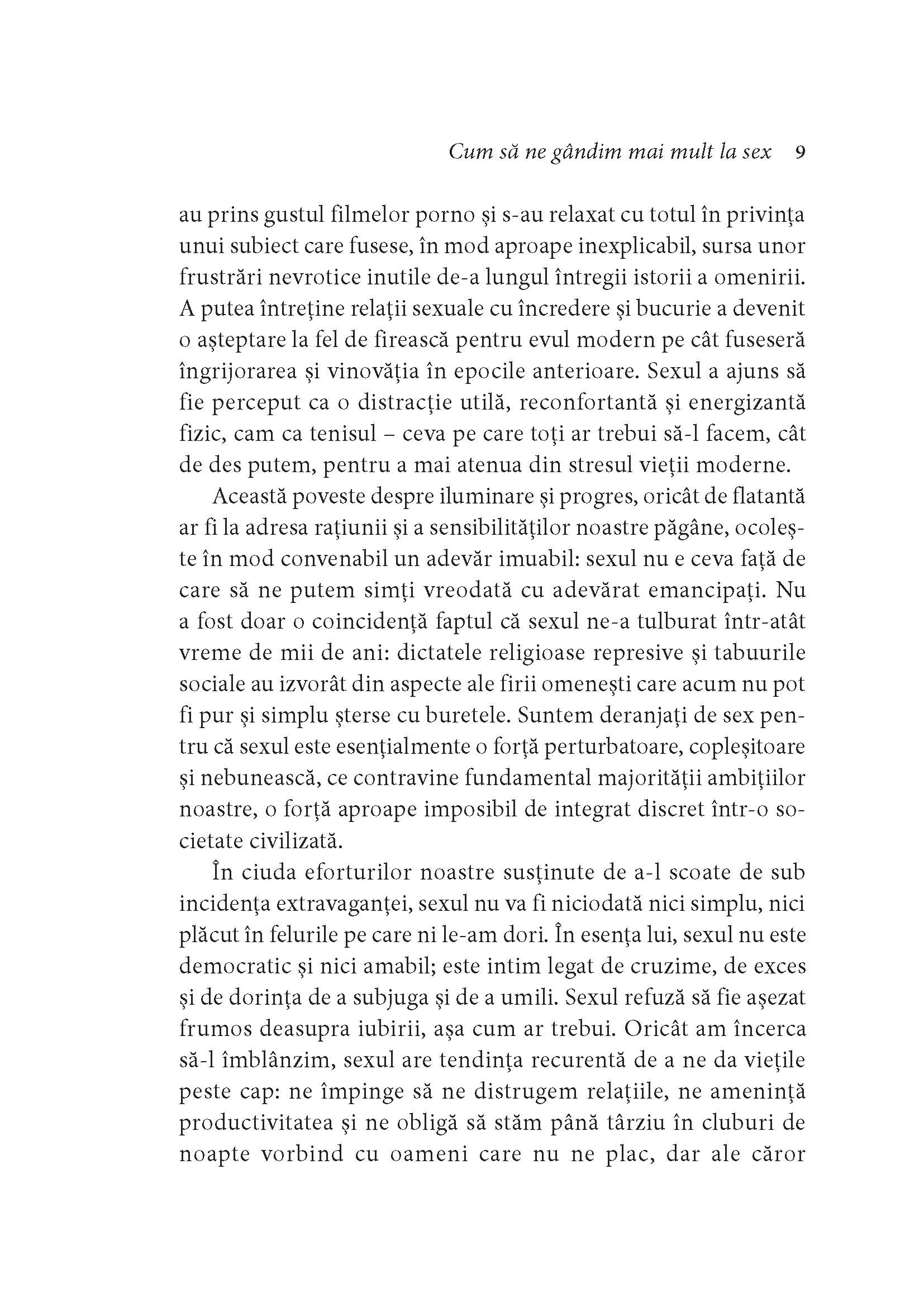 Cum să ne gândim mai mult la sex 9

au prins gustul filmelor porno și s-au relaxat cu totul în privința unui subiect care fusese, în mod aproape inexplicabil, sursa unor frustrări nevrotice inutile de-a lungul întregii istorii a omenirii. A putea întreține relații sexuale cu încredere și bucurie a devenit o așteptare la fel de firească pentru evul modern pe cât fuseseră îngrijorarea și vinovăția în epocile anterioare. Sexul a ajuns să fie perceput ca o distracție utilă, reconfortantă și energizantă fizic, cam ca tenisul – ceva pe care toți ar trebui să-l facem, cât de des putem, pentru a mai atenua din stresul vieții moderne.

Această poveste despre iluminare și progres, oricât de flatantă ar fi la adresa rațiunii și a sensibilităților noastre păgâne, ocolește în mod convenabil un adevăr imuabil: sexul nu e ceva față de care să ne putem simți vreodată cu adevărat emancipați. Nu a fost doar o coincidență faptul că sexul ne-a tulburat într-atât vreme de mii de ani: dictatele religioase represive și tabuurile sociale au izvorât din aspecte ale firii omenești care acum nu pot fi pur și simplu șterse cu buretele. Suntem deranjați de sex pentru că sexul este esențialmente o forță perturbatoare, copleșitoare și nebunească, ce contravine fundamental majorității ambițiilor noastre, o forță aproape imposibil de integrat discret într-o societate civilizată.

În ciuda eforturilor noastre susținute de a-l scoate de sub incidența extravaganței, sexul nu va fi niciodată nici simplu, nici plăcut în felurile pe care ni le-am dori. În esența lui, sexul nu este democratic și nici amabil; este intim legat de cruzime, de exces și de dorința de a subjuga și de a umili. Sexul refuză să fie așezat frumos deasupra iubirii, așa cum ar trebui. Oricât am încerca să-l îmblânzim, sexul are tendința recurentă de a ne da viețile peste cap: ne împinge să ne distrugem relațiile, ne amenință productivitatea și ne obligă să stăm până târziu în cluburi de noapte vorbind cu oameni care nu ne plac, dar ale căror